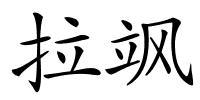 拉飒